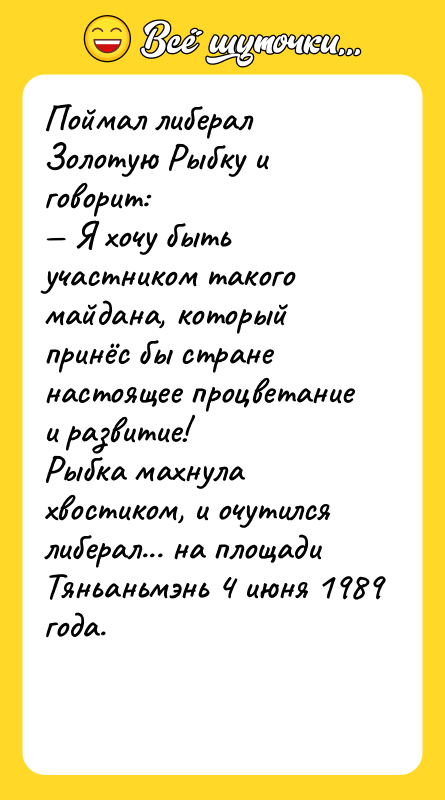 Всё шуточки...

Поймал либерал Золотую Рыбку и говорит:
— Я хочу быть участником такого майдана, который принёс бы стране настоящее процветание и развитие!
Рыбка махнула хвостиком, и очутился либерал... на площади Тяньаньмэнь 4 июня 1989 года.